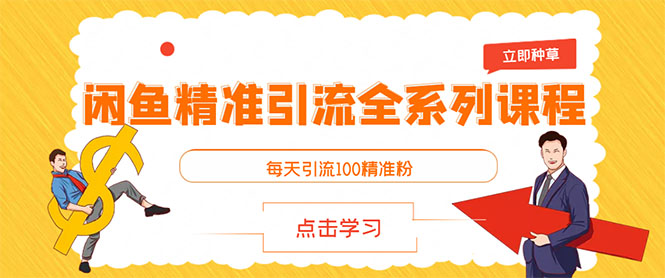 立即种草

闲鱼精准引流全系列课程

每天引流100精准粉

点击学习